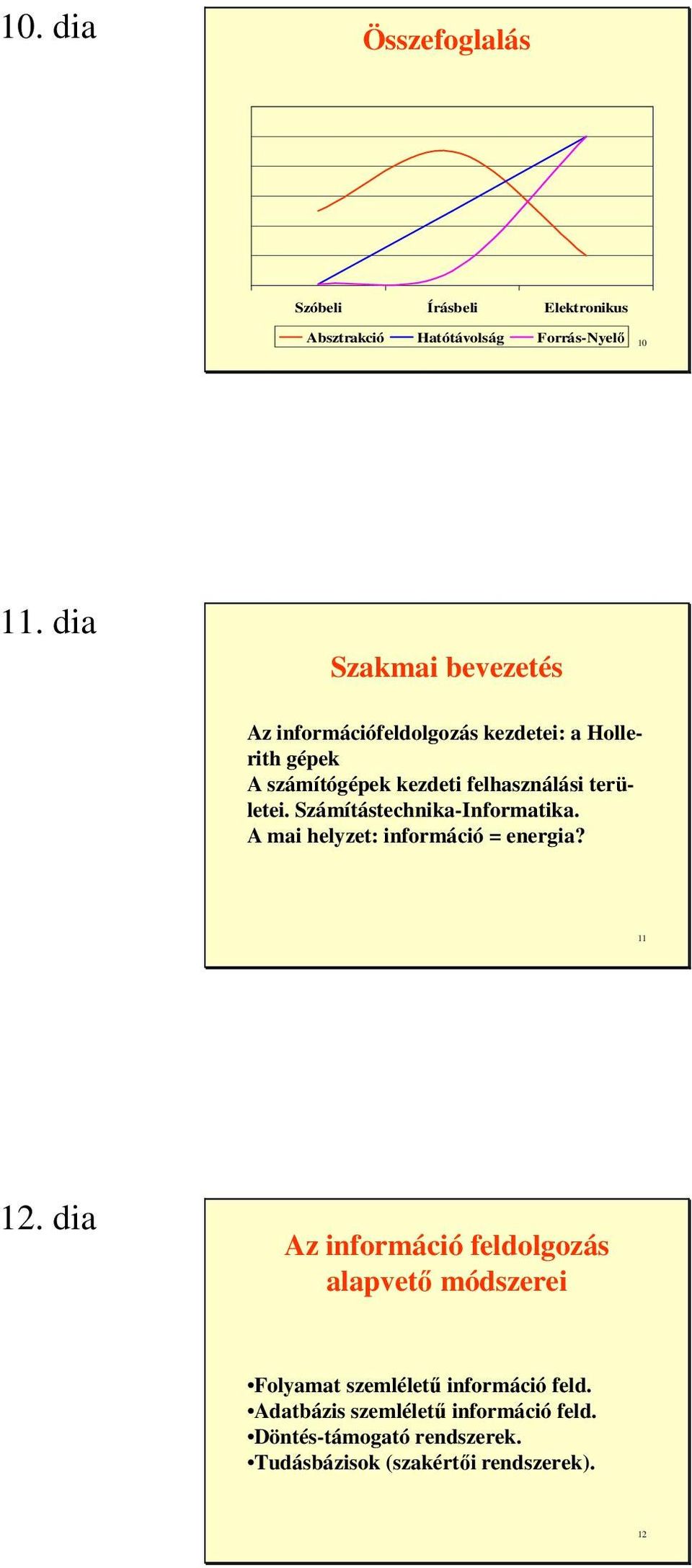 10. dia

Összefoglalás

Szóbeli Írásbeli Elektronikus

Absztrakció Hatótávolság Forrás-Nyelő

10

11. dia

Szakmai bevezetés

Az információfeldolgozás kezdetei: a Hollerith gépek
A számítógépek kezdeti felhasználási területei. Számítástechnika-Informatika.
A mai helyzet: információ = energia?

11

12. dia

Az információ feldolgozás alapvető módszerei

•Folyamat szemléletű információ feld.
•Adatbázis szemléletű információ feld.
•Döntés-támogató rendszerek.
•Tudásbázisok (szakértői rendszerek).

12